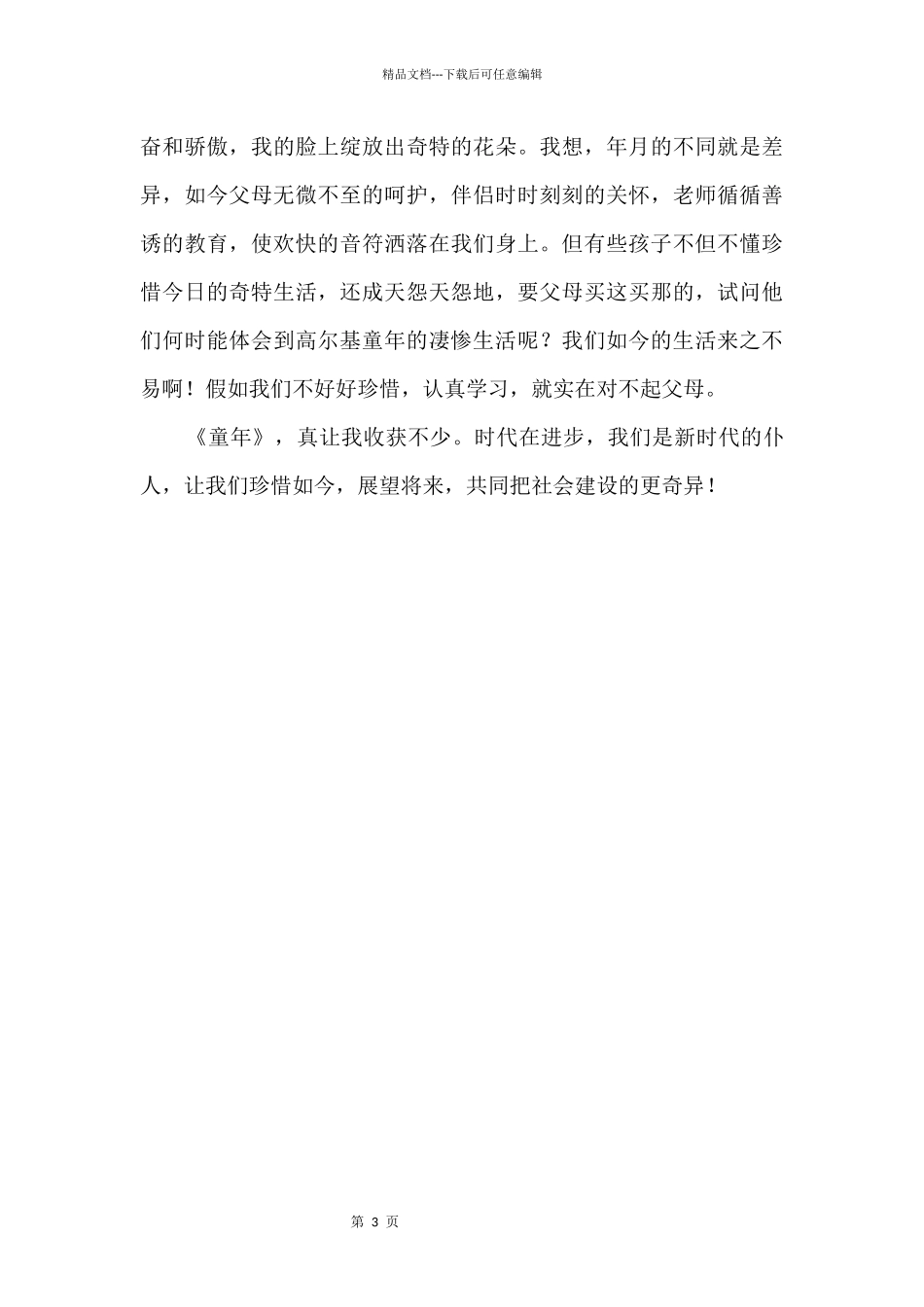 精品文档---下载后可任意编辑

奋和骄傲，我的脸上绽放出奇特的花朵。我想，年月的不同就是差异，如今父母无微不至的呵护，伴侣时时刻刻的关怀，老师循循善诱的教育，使欢快的音符洒落在我们身上。但有些孩子不但不懂珍惜今日的奇特生活，还成天怨天怨地，要父母买这买那的，试问他们何时能体会到高尔基童年的凄惨生活呢？我们如今的生活来之不易啊！假如我们不好好珍惜，认真学习，就实在对不起父母。

《童年》，真让我收获不少。时代在进步，我们是新时代的仆人，让我们珍惜如今，展望将来，共同把社会建设的更奇异！

第 3 页